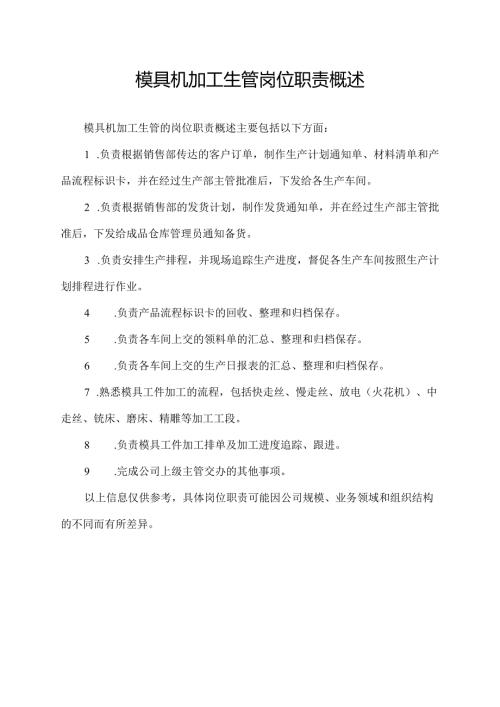 模具机加工生管岗位职责概述

模具机加工生管的岗位职责概述主要包括以下方面：

1 .负责根据销售部传达的客户订单，制作生产计划通知单、材料清单和产品流程标识卡，并在经过生产部主管批准后，下发给各生产车间。

2 .负责根据销售部的发货计划，制作发货通知单，并在经过生产部主管批准后，下发给成品仓库管理员通知备货。

3 .负责安排生产排程，并现场追踪生产进度，督促各生产车间按照生产计划排程进行作业。

4 .负责产品流程标识卡的回收、整理和归档保存。

5 .负责各车间上交的领料单的汇总、整理和归档保存。

6 .负责各车间上交的生产日报表的汇总、整理和归档保存。

7 .熟悉模具工件加工的流程，包括快走丝、慢走丝、放电（火花机）、中走丝、铣床、磨床、精雕等加工工段。

8 .负责模具工件加工排单及加工进度追踪、跟进。

9 .完成公司上级主管交办的其他事项。

以上信息仅供参考，具体岗位职责可能因公司规模、业务领域和组织结构的不同而有所差异。